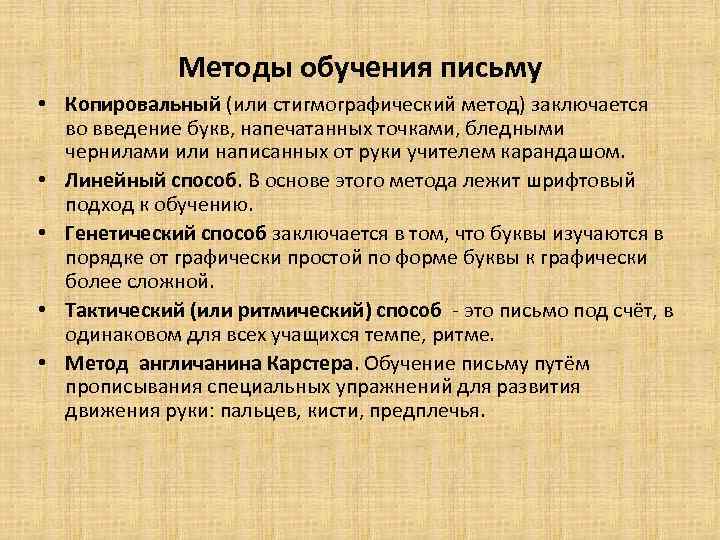 Методы обучения письму

• Копировальный (или стигмографический метод) заключается во введение букв, напечатанных точками, бледными чернилами или написанных от руки учителем карандашом.
• Линейный способ. В основе этого метода лежит шрифтовый подход к обучению.
• Генетический способ заключается в том, что буквы изучаются в порядке от графически простой по форме буквы к графически более сложной.
• Тактический (или ритмический) способ - это письмо под счёт, в одинаковом для всех учащихся темпе, ритме.
• Метод англичанина Карстера. Обучение письму путём прописывания специальных упражнений для развития движения руки: пальцев, кисти, предплечья.